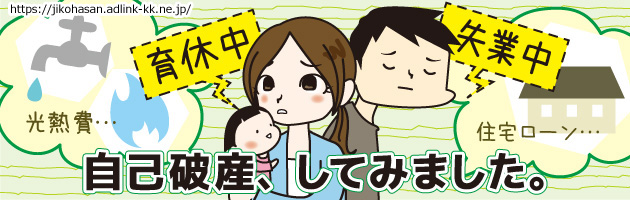 https://jikohasan.adlink-kk.ne.jp/

育休中

失業中

光熱費…

住宅ローン…

自己破産、してみました。